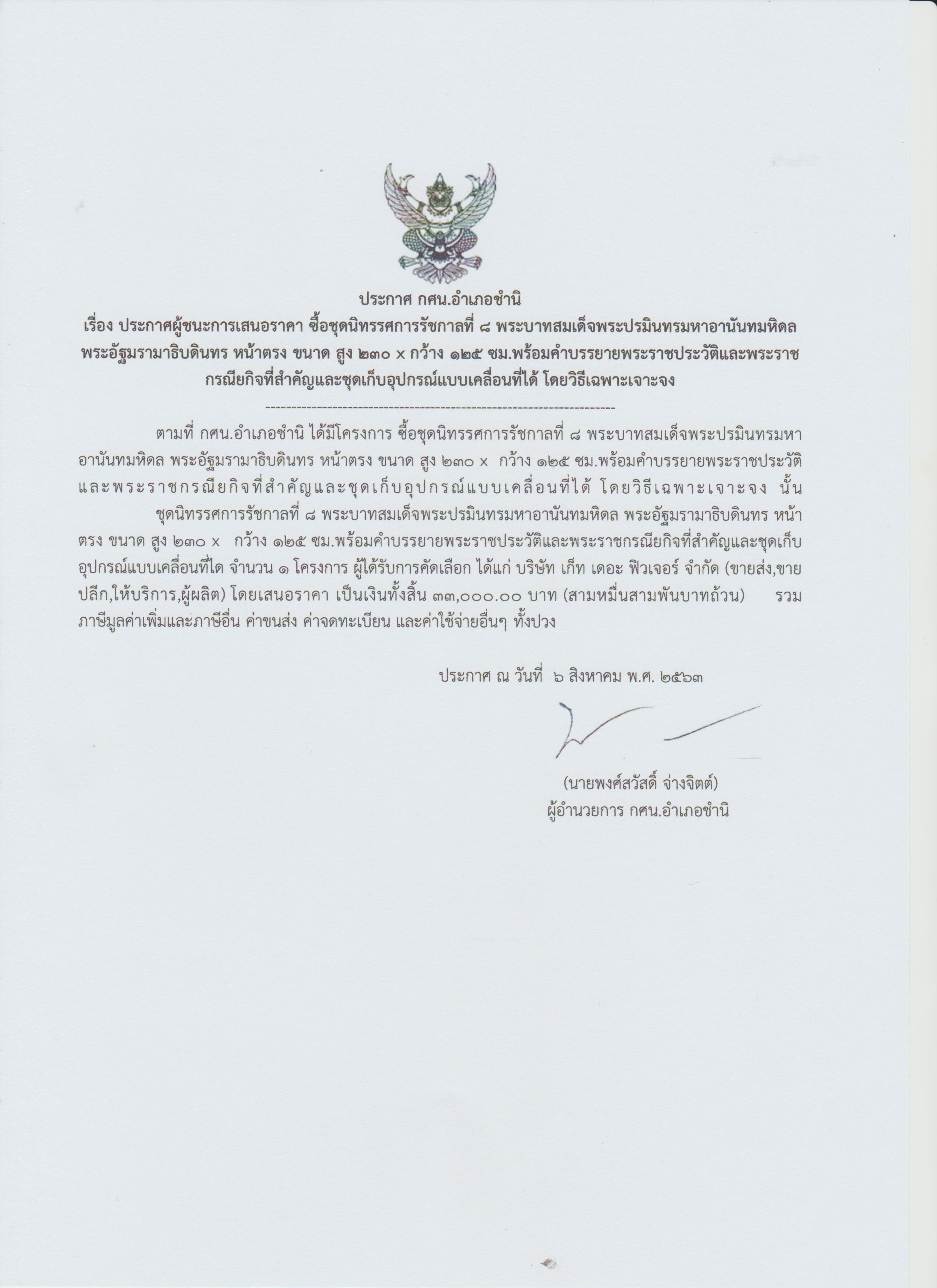 ประกาศ กศน.อำเภอชำนิ
เรื่อง ประกาศผู้ชนะการเสนอราคา ซื้อชุดนิทรรศการรัชกาลที่ ๘ พระบาทสมเด็จพระปรมินทรมหาอานันทมหิดล พระอัฐมรามาธิบดินทร หน้าตรง ขนาด สูง ๒๓๐ x กว้าง ๑๒๕ ซม.พร้อมคำบรรยายพระราชประวัติและพระราชกรณียกิจที่สำคัญและชุดเก็บอุปกรณ์แบบเคลื่อนที่ได้ โดยวิธีเฉพาะเจาะจง

--------------------------------------------------------------------

ตามที่ กศน.อำเภอชำนิ ได้มีโครงการ ซื้อชุดนิทรรศการรัชกาลที่ ๘ พระบาทสมเด็จพระปรมินทรมหาอานันทมหิดล พระอัฐมรามาธิบดินทร หน้าตรง ขนาด สูง ๒๓๐ x กว้าง ๑๒๕ ซม.พร้อมคำบรรยายพระราชประวัติและพระราชกรณียกิจที่สำคัญและชุดเก็บอุปกรณ์แบบเคลื่อนที่ได้ โดยวิธีเฉพาะเจาะจง นั้น

ชุดนิทรรศการรัชกาลที่ ๘ พระบาทสมเด็จพระปรมินทรมหาอานันทมหิดล พระอัฐมรามาธิบดินทร หน้าตรง ขนาด สูง ๒๓๐ x กว้าง ๑๒๕ ซม.พร้อมคำบรรยายพระราชประวัติและพระราชกรณียกิจที่สำคัญและชุดเก็บอุปกรณ์แบบเคลื่อนที่ได จำนวน ๑ โครงการ ผู้ได้รับการคัดเลือก ได้แก่ บริษัท เก็ท เดอะ ฟิวเจอร์ จำกัด (ขายส่ง,ขายปลีก,ให้บริการ,ผู้ผลิต) โดยเสนอราคา เป็นเงินทั้งสิ้น ๓๓,๐๐๐.๐๐ บาท (สามหมื่นสามพันบาทถ้วน) รวมภาษีมูลค่าเพิ่มและภาษีอื่น ค่าขนส่ง ค่าจดทะเบียน และค่าใช้จ่ายอื่นๆ ทั้งปวง

ประกาศ ณ วันที่ ๖ สิงหาคม พ.ศ. ๒๕๖๓

(นายพงศ์สวัสดิ์ จ่างจิตต์)
ผู้อำนวยการ กศน.อำเภอชำนิ